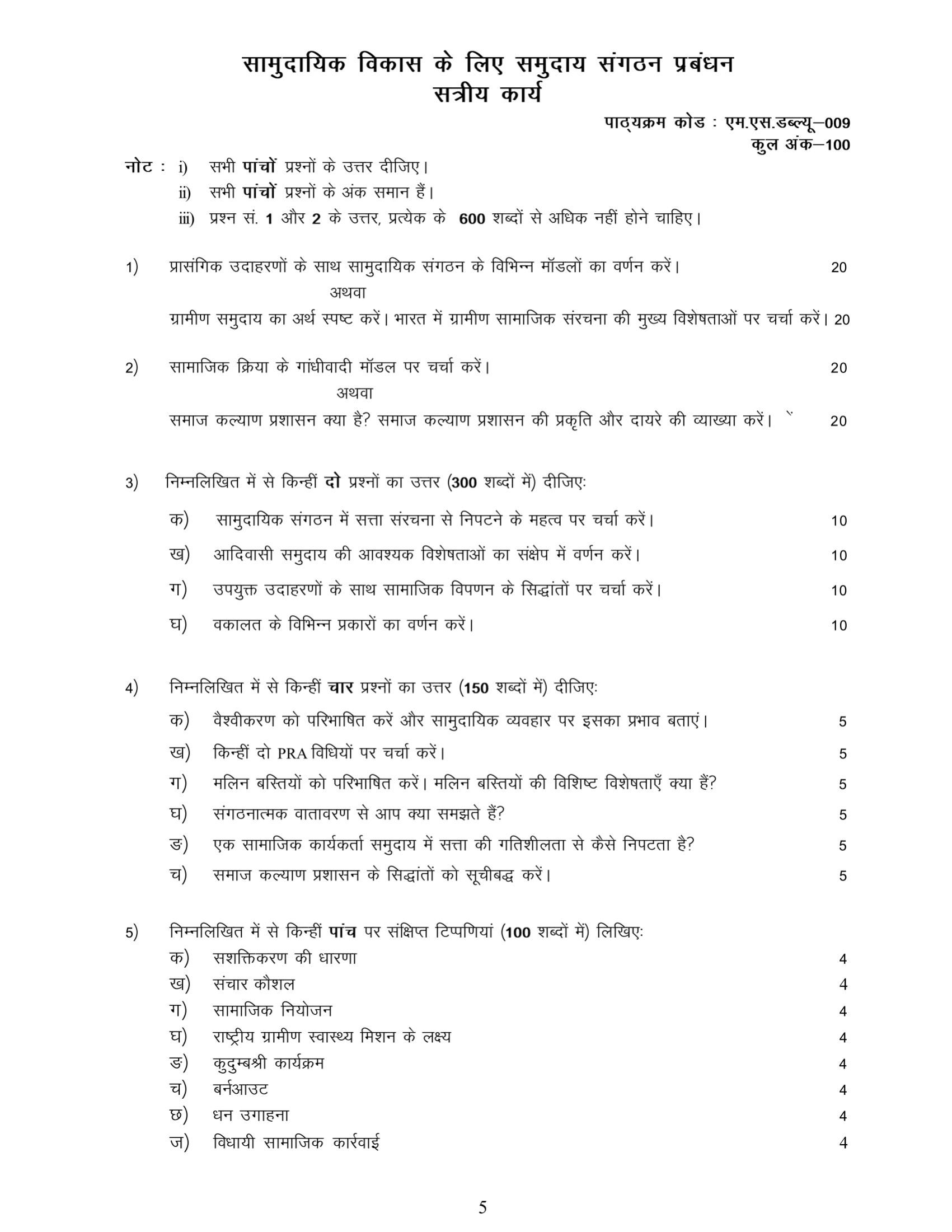 सामुदायिक विकास के लिए समुदाय संगठन प्रबंधन
सत्रीय कार्य

पाठ्यक्रम कोड : एम.एस.डब्ल्यू–009
कुल अंक–100

नोट : i) सभी पांचों प्रश्नों के उत्तर दीजिए।
ii) सभी पांचों प्रश्नों के अंक समान हैं।
iii) प्रश्न सं. 1 और 2 के उत्तर, प्रत्येक के 600 शब्दों से अधिक नहीं होने चाहिए।

1) प्रासंगिक उदाहरणों के साथ सामुदायिक संगठन के विभिन्न मॉडलों का वर्णन करें। 20
अथवा
ग्रामीण समुदाय का अर्थ स्पष्ट करें। भारत में ग्रामीण सामाजिक संरचना की मुख्य विशेषताओं पर चर्चा करें। 20

2) सामाजिक क्रिया के गांधीवादी मॉडल पर चर्चा करें। 20
अथवा
समाज कल्याण प्रशासन क्या है? समाज कल्याण प्रशासन की प्रकृति और दायरे की व्याख्या करें। 20

3) निम्नलिखित में से किन्हीं दो प्रश्नों का उत्तर (300 शब्दों में) दीजिए:
क) सामुदायिक संगठन में सत्ता संरचना से निपटने के महत्व पर चर्चा करें। 10
ख) आदिवासी समुदाय की आवश्यक विशेषताओं का संक्षेप में वर्णन करें। 10
ग) उपयुक्त उदाहरणों के साथ सामाजिक विपणन के सिद्धांतों पर चर्चा करें। 10
घ) वकालत के विभिन्न प्रकारों का वर्णन करें। 10

4) निम्नलिखित में से किन्हीं चार प्रश्नों का उत्तर (150 शब्दों में) दीजिए:
क) वैश्वीकरण को परिभाषित करें और सामुदायिक व्यवहार पर इसका प्रभाव बताएं। 5
ख) किन्हीं दो PRA विधियों पर चर्चा करें। 5
ग) मलिन बस्तियों को परिभाषित करें। मलिन बस्तियों की विशिष्ट विशेषताएँ क्या हैं? 5
घ) संगठनात्मक वातावरण से आप क्या समझते हैं? 5
ङ) एक सामाजिक कार्यकर्ता समुदाय में सत्ता की गतिशीलता से कैसे निपटता है? 5
च) समाज कल्याण प्रशासन के सिद्धांतों को सूचीबद्ध करें। 5

5) निम्नलिखित में से किन्हीं पांच पर संक्षिप्त टिप्पणियां (100 शब्दों में) लिखिए:
क) सशक्तिकरण की धारणा 4
ख) संचार कौशल 4
ग) सामाजिक नियोजन 4
घ) राष्ट्रीय ग्रामीण स्वास्थ्य मिशन के लक्ष्य 4
ङ) कुदुम्बश्री कार्यक्रम 4
च) बर्नआउट 4
छ) धन उगाहना 4
ज) विधायी सामाजिक कार्रवाई 4

5